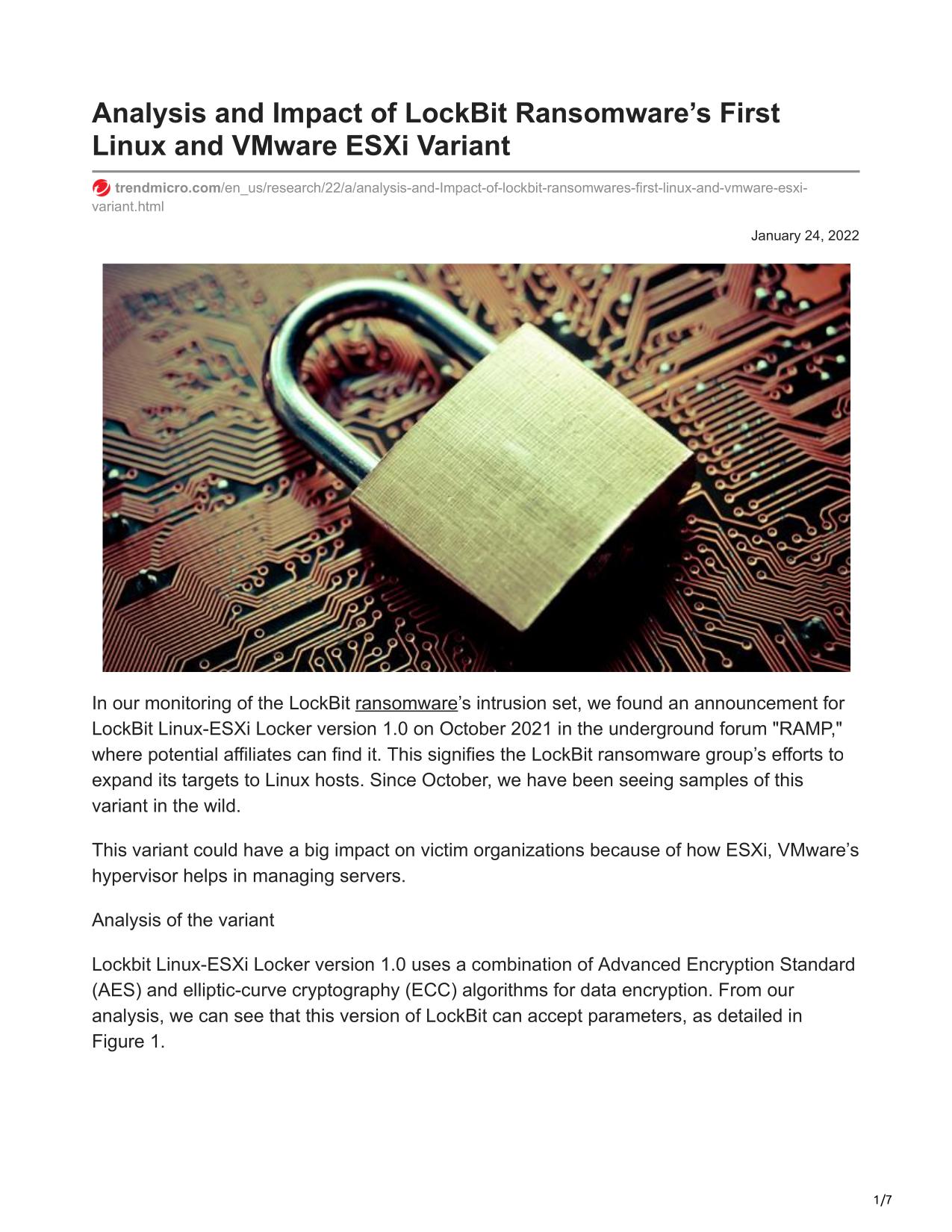 Analysis and Impact of LockBit Ransomware's First Linux and VMware ESXi Variant

trendmicro.com/en_us/research/22/a/analysis-and-Impact-of-lockbit-ransomwares-first-linux-and-vmware-esxi-variant.html

January 24, 2022

In our monitoring of the LockBit ransomware's intrusion set, we found an announcement for LockBit Linux-ESXi Locker version 1.0 on October 2021 in the underground forum "RAMP," where potential affiliates can find it. This signifies the LockBit ransomware group's efforts to expand its targets to Linux hosts. Since October, we have been seeing samples of this variant in the wild.

This variant could have a big impact on victim organizations because of how ESXi, VMware's hypervisor helps in managing servers.

Analysis of the variant

Lockbit Linux-ESXi Locker version 1.0 uses a combination of Advanced Encryption Standard (AES) and elliptic-curve cryptography (ECC) algorithms for data encryption. From our analysis, we can see that this version of LockBit can accept parameters, as detailed in Figure 1.

1/7